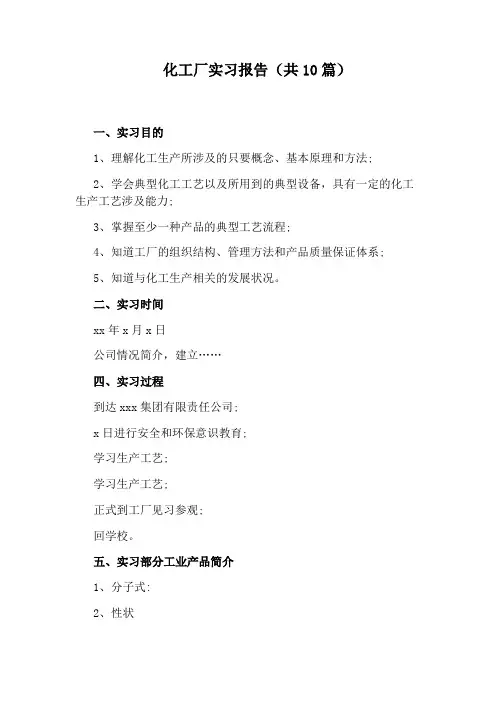 化工厂实习报告（共10篇）

一、实习目的

1、理解化工生产所涉及的只要概念、基本原理和方法；

2、学会典型化工工艺以及所用到的典型设备，具有一定的化工生产工艺涉及能力；

3、掌握至少一种产品的典型工艺流程；

4、知道工厂的组织结构、管理方法和产品质量保证体系；

5、知道与化工生产相关的发展状况。

二、实习时间

xx年x月x日

公司情况简介，建立……

四、实习过程

到达xxx集团有限责任公司；

x日进行安全和环保意识教育；

学习生产工艺；

学习生产工艺；

正式到工厂见习参观；

回学校。

五、实习部分工业产品简介

1、分子式：

2、性状